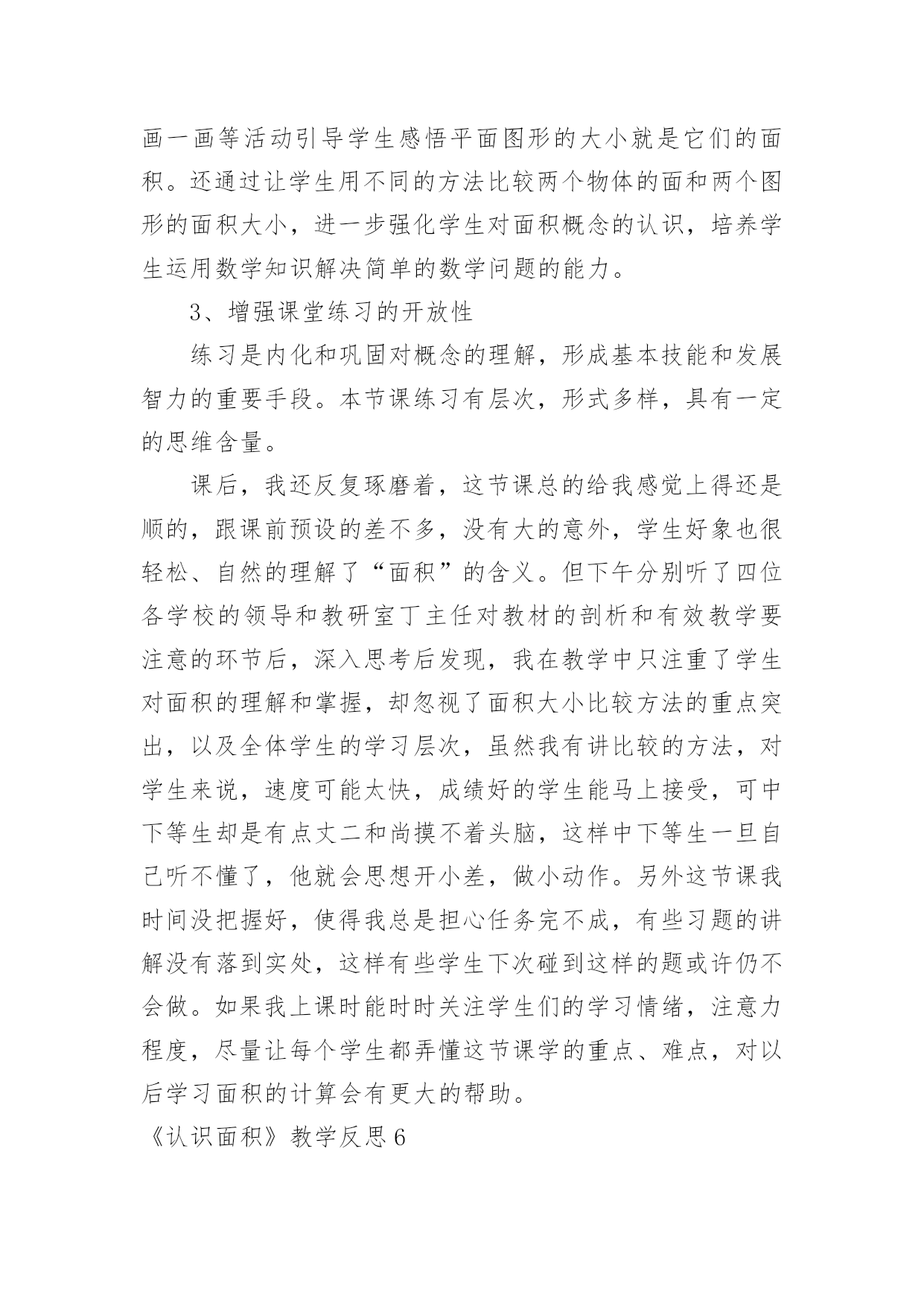 画一画等活动引导学生感悟平面图形的大小就是它们的面积。还通过让学生用不同的方法比较两个物体的面和两个图形的面积大小，进一步强化学生对面积概念的认识，培养学生运用数学知识解决简单的数学问题的能力。

3、增强课堂练习的开放性

练习是内化和巩固对概念的理解，形成基本技能和发展智力的重要手段。本节课练习有层次，形式多样，具有一定的思维含量。

课后，我还反复琢磨着，这节课总的给我感觉上得还是顺的，跟课前预设的差不多，没有大的意外，学生好象也很轻松、自然的理解了“面积”的含义。但下午分别听了四位各学校的领导和教研室丁主任对教材的剖析和有效教学要注意的环节后，深入思考后发现，我在教学中只注重了学生对面积的理解和掌握，却忽视了面积大小比较方法的重点突出，以及全体学生的学习层次，虽然我有讲比较的方法，对学生来说，速度可能太快，成绩好的学生能马上接受，可中下等生却是有点丈二和尚摸不着头脑，这样中下等生一旦自己听不懂了，他就会思想开小差，做小动作。另外这节课我时间没把握好，使得我总是担心任务完不成，有些习题的讲解没有落到实处，这样有些学生下次碰到这样的题或许仍不会做。如果我上课时能时时关注学生们的学习情绪，注意力程度，尽量让每个学生都弄懂这节课学的重点、难点，对以后学习面积的计算会有更大的帮助。

《认识面积》教学反思6